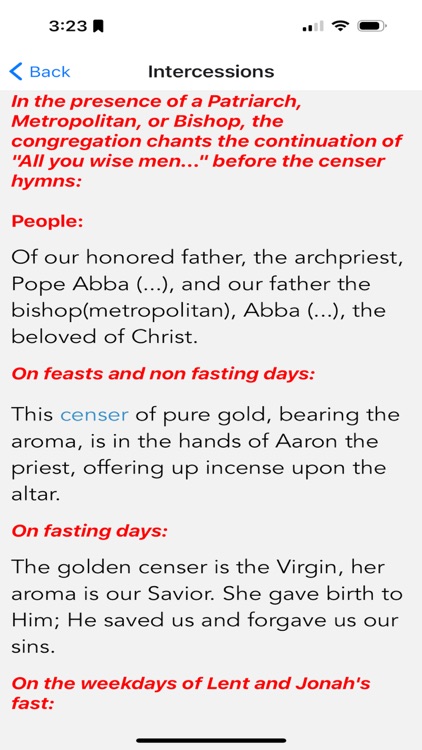 3:23

Back

Intercessions

In the presence of a Patriarch, Metropolitan, or Bishop, the congregation chants the continuation of "All you wise men..." before the censer hymns:

People:

Of our honored father, the archpriest, Pope Abba (...), and our father the bishop(metropolitan), Abba (...), the beloved of Christ.

On feasts and non fasting days:

This censer of pure gold, bearing the aroma, is in the hands of Aaron the priest, offering up incense upon the altar.

On fasting days:

The golden censer is the Virgin, her aroma is our Savior. She gave birth to Him; He saved us and forgave us our sins.

On the weekdays of Lent and Jonah's fast: